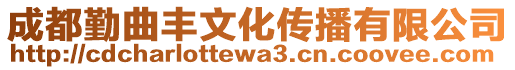 成都勤曲丰文化传播有限公司
http://cdcharlottewa3.cn.coovee.com